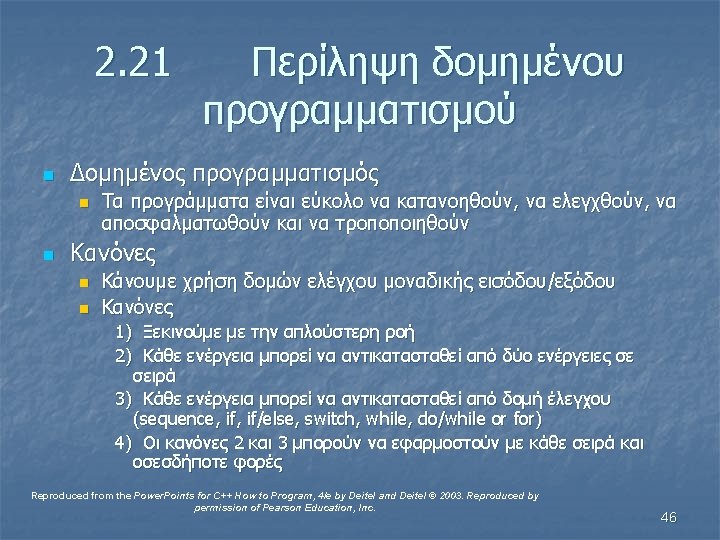 2.21 Περίληψη δομημένου προγραμματισμού

• Δομημένος προγραμματισμός
• Τα προγράμματα είναι εύκολο να κατανοηθούν, να ελεγχθούν, να αποσφαλματωθούν και να τροποποιηθούν

• Κανόνες
• Κάνουμε χρήση δομών ελέγχου μοναδικής εισόδου/εξόδου
• Κανόνες
1) Ξεκινούμε με την απλούστερη ροή
2) Κάθε ενέργεια μπορεί να αντικατασταθεί από δύο ενέργειες σε σειρά
3) Κάθε ενέργεια μπορεί να αντικατασταθεί από δομή έλεγχου (sequence, if, if/else, switch, while, do/while or for)
4) Οι κανόνες 2 και 3 μπορούν να εφαρμοστούν με κάθε σειρά και οσεσδήποτε φορές

Reproduced from the PowerPoints for C++ How to Program, 4/e by Deitel and Deitel © 2003. Reproduced by permission of Pearson Education, Inc.

46